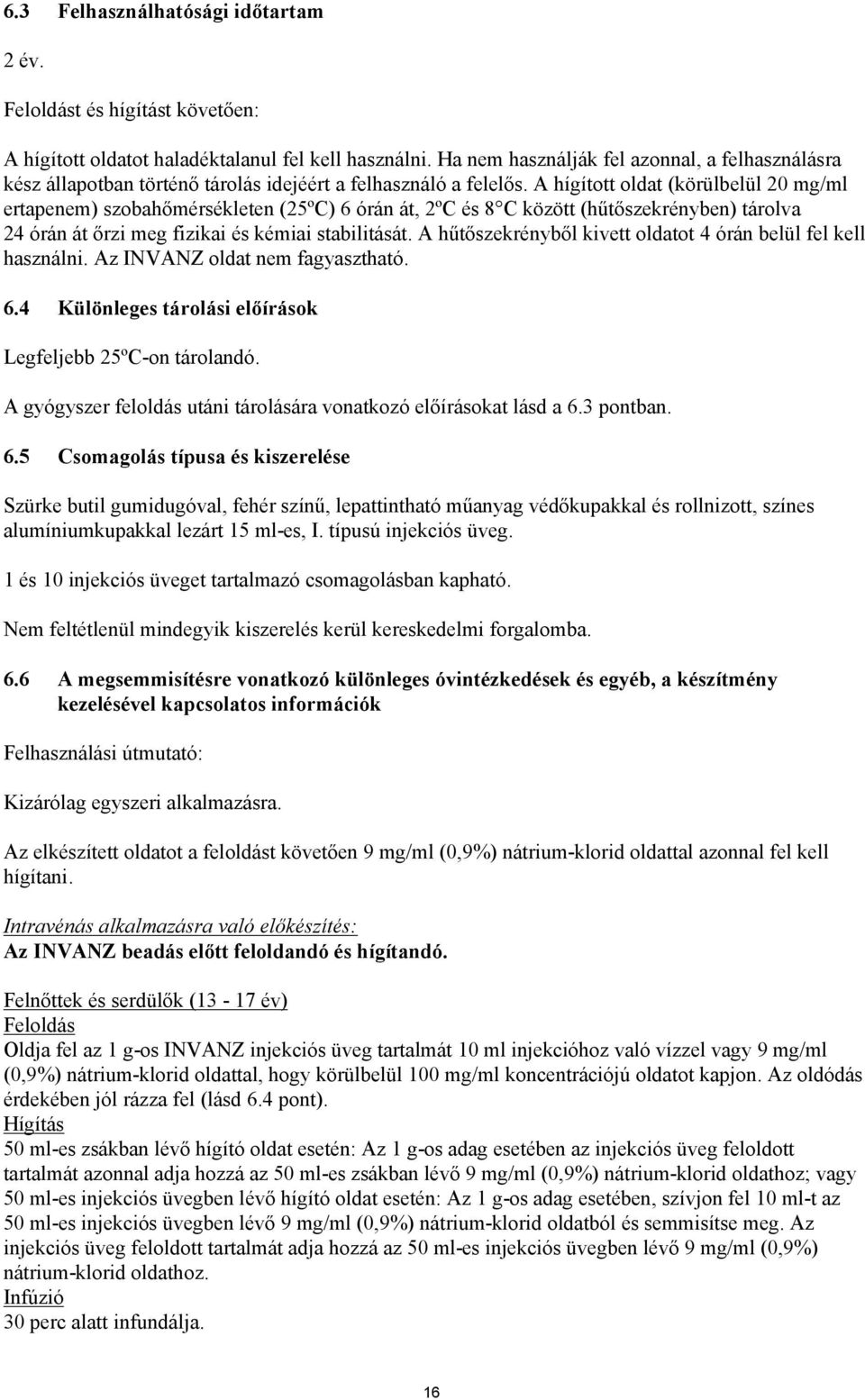 6.3 Felhasználhatósági időtartam

2 év.

Feloldást és hígítást követően:

A hígított oldatot haladéktalanul fel kell használni. Ha nem használják fel azonnal, a felhasználásra kész állapotban történő tárolás idejéért a felhasználó a felelős. A hígított oldat (körülbelül 20 mg/ml ertapenem) szobahőmérsékleten (25ºC) 6 órán át, 2ºC és 8°C között (hűtőszekrényben) tárolva 24 órán át őrzi meg fizikai és kémiai stabilitását. A hűtőszekrényből kivett oldatot 4 órán belül fel kell használni. Az INVANZ oldat nem fagyasztható.

6.4 Különleges tárolási előírások

Legfeljebb 25ºC-on tárolandó.

A gyógyszer feloldás utáni tárolására vonatkozó előírásokat lásd a 6.3 pontban.

6.5 Csomagolás típusa és kiszerelése

Szürke butil gumidugóval, fehér színű, lepattintható műanyag védőkupakkal és rollnizott, színes alumíniumkupakkal lezárt 15 ml-es, I. típusú injekciós üveg.

1 és 10 injekciós üveget tartalmazó csomagolásban kapható.

Nem feltétlenül mindegyik kiszerelés kerül kereskedelmi forgalomba.

6.6 A megsemmisítésre vonatkozó különleges óvintézkedések és egyéb, a készítmény kezelésével kapcsolatos információk

Felhasználási útmutató:

Kizárólag egyszeri alkalmazásra.

Az elkészített oldatot a feloldást követően 9 mg/ml (0,9%) nátrium-klorid oldattal azonnal fel kell hígítani.

Intravénás alkalmazásra való előkészítés:
Az INVANZ beadás előtt feloldandó és hígítandó.

Felnőttek és serdülők (13 - 17 év)
Feloldás
Oldja fel az 1 g-os INVANZ injekciós üveg tartalmát 10 ml injekcióhoz való vízzel vagy 9 mg/ml (0,9%) nátrium-klorid oldattal, hogy körülbelül 100 mg/ml koncentrációjú oldatot kapjon. Az oldódás érdekében jól rázza fel (lásd 6.4 pont).
Hígítás
50 ml-es zsákban lévő hígító oldat esetén: Az 1 g-os adag esetében az injekciós üveg feloldott tartalmát azonnal adja hozzá az 50 ml-es zsákban lévő 9 mg/ml (0,9%) nátrium-klorid oldathoz; vagy 50 ml-es injekciós üvegben lévő hígító oldat esetén: Az 1 g-os adag esetében, szívjon fel 10 ml-t az 50 ml-es injekciós üvegben lévő 9 mg/ml (0,9%) nátrium-klorid oldatból és semmisítse meg. Az injekciós üveg feloldott tartalmát adja hozzá az 50 ml-es injekciós üvegben lévő 9 mg/ml (0,9%) nátrium-klorid oldathoz.
Infúzió
30 perc alatt infundálja.

16